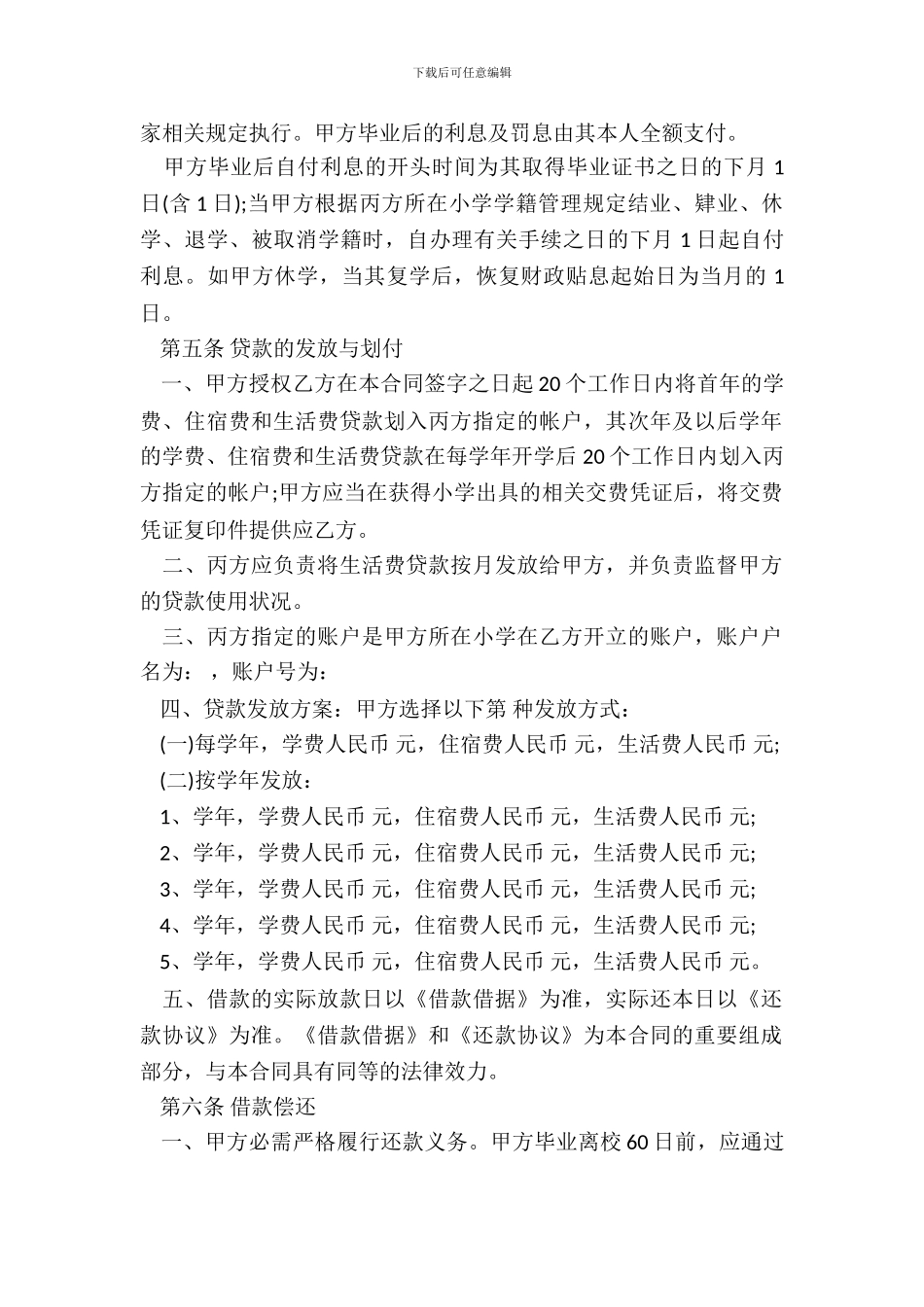 下载后可任意编辑

家相关规定执行。甲方毕业后的利息及罚息由其本人全额支付。

甲方毕业后自付利息的开头时间为其取得毕业证书之日的下月 1 日(含 1 日);当甲方根据丙方所在小学学籍管理规定结业、肄业、休学、退学、被取消学籍时，自办理有关手续之日的下月 1 日起自付利息。如甲方休学，当其复学后，恢复财政贴息起始日为当月的 1 日。

第五条 贷款的发放与划付

一、甲方授权乙方在本合同签字之日起 20 个工作日内将首年的学费、住宿费和生活费贷款划入丙方指定的帐户，其次年及以后学年的学费、住宿费和生活费贷款在每学年开学后 20 个工作日内划入丙方指定的帐户;甲方应当在获得小学出具的相关交费凭证后，将交费凭证复印件提供应乙方。

二、丙方应负责将生活费贷款按月发放给甲方，并负责监督甲方的贷款使用状况。

三、丙方指定的账户是甲方所在小学在乙方开立的账户，账户户名为：，账户号为：

四、贷款发放方案：甲方选择以下第 种发放方式：

(一)每学年，学费人民币 元，住宿费人民币 元，生活费人民币 元;

(二)按学年发放：

1、学年，学费人民币 元，住宿费人民币 元，生活费人民币 元;

2、学年，学费人民币 元，住宿费人民币 元，生活费人民币 元;

3、学年，学费人民币 元，住宿费人民币 元，生活费人民币 元;

4、学年，学费人民币 元，住宿费人民币 元，生活费人民币 元;

5、学年，学费人民币 元，住宿费人民币 元，生活费人民币 元。

五、借款的实际放款日以《借款借据》为准，实际还本日以《还款协议》为准。《借款借据》和《还款协议》为本合同的重要组成部分，与本合同具有同等的法律效力。

第六条 借款偿还

一、甲方必需严格履行还款义务。甲方毕业离校 60 日前，应通过